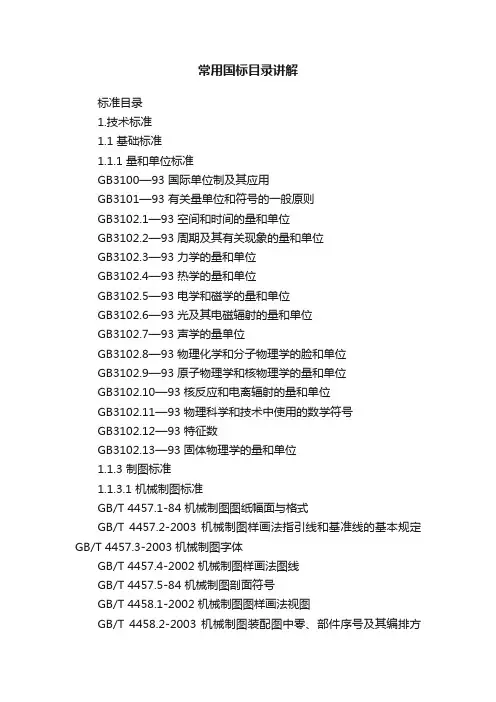 常用国标目录讲解

标准目录

1.技术标准

1.1 基础标准

1.1.1 量和单位标准

GB3100—93 国际单位制及其应用

GB3101—93 有关量单位和符号的一般原则

GB3102.1—93 空间和时间的量和单位

GB3102.2—93 周期及其有关现象的量和单位

GB3102.3—93 力学的量和单位

GB3102.4—93 热学的量和单位

GB3102.5—93 电学和磁学的量和单位

GB3102.6—93 光及其电磁辐射的量和单位

GB3102.7—93 声学的量单位

GB3102.8—93 物理化学和分子物理学的脸和单位

GB3102.9—93 原子物理学和核物理学的量和单位

GB3102.10—93 核反应和电离辐射的量和单位

GB3102.11—93 物理科学和技术中使用的数学符号

GB3102.12—93 特征数

GB3102.13—93 固体物理学的量和单位

1.1.3 制图标准

1.1.3.1 机械制图标准

GB/T 4457.1-84 机械制图图纸幅面与格式

GB/T 4457.2-2003 机械制图样画法指引线和基准线的基本规定 GB/T 4457.3-2003 机械制图字体

GB/T 4457.4-2002 机械制图样画法图线

GB/T 4457.5-84 机械制图剖面符号

GB/T 4458.1-2002 机械制图图样画法视图

GB/T 4458.2-2003 机械制图装配图中零、部件序号及其编排方